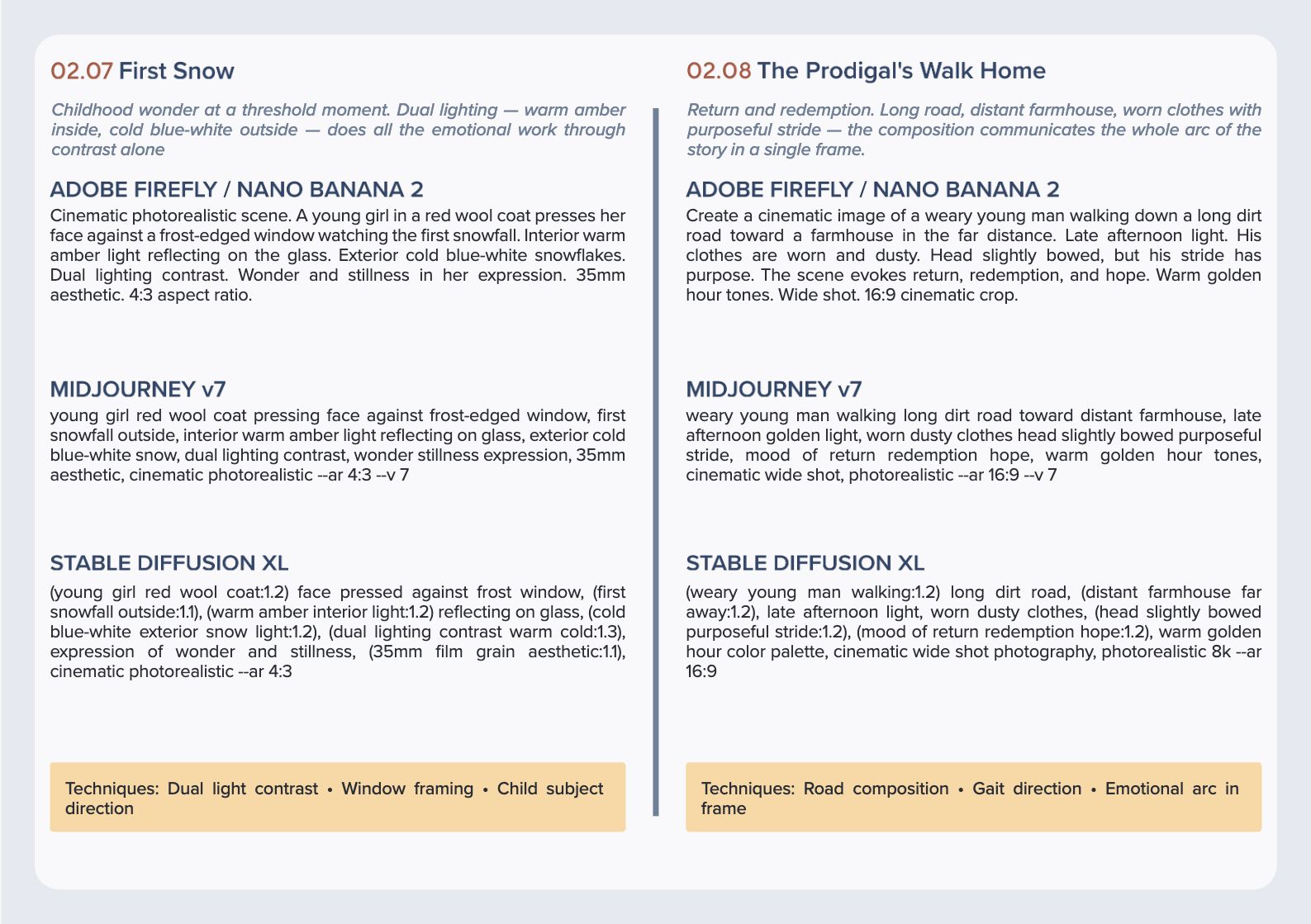 02.07 First Snow

Childhood wonder at a threshold moment. Dual lighting — warm amber inside, cold blue-white outside — does all the emotional work through contrast alone

ADOBE FIREFLY / NANO BANANA 2

Cinematic photorealistic scene. A young girl in a red wool coat presses her face against a frost-edged window watching the first snowfall. Interior warm amber light reflecting on the glass. Exterior cold blue-white snowflakes. Dual lighting contrast. Wonder and stillness in her expression. 35mm aesthetic. 4:3 aspect ratio.

MIDJOURNEY v7

young girl red wool coat pressing face against frost-edged window, first snowfall outside, interior warm amber light reflecting on glass, exterior cold blue-white snow, dual lighting contrast, wonder stillness expression, 35mm aesthetic, cinematic photorealistic --ar 4:3 --v 7

STABLE DIFFUSION XL

(young girl red wool coat:1.2) face pressed against frost window, (first snowfall outside:1.1), (warm amber interior light:1.2) reflecting on glass, (cold blue-white exterior snow light:1.2), (dual lighting contrast warm cold:1.3), expression of wonder and stillness, (35mm film grain aesthetic:1.1), cinematic photorealistic --ar 4:3

Techniques: Dual light contrast • Window framing • Child subject direction

02.08 The Prodigal's Walk Home

Return and redemption. Long road, distant farmhouse, worn clothes with purposeful stride — the composition communicates the whole arc of the story in a single frame.

ADOBE FIREFLY / NANO BANANA 2

Create a cinematic image of a weary young man walking down a long dirt road toward a farmhouse in the far distance. Late afternoon light. His clothes are worn and dusty. Head slightly bowed, but his stride has purpose. The scene evokes return, redemption, and hope. Warm golden hour tones. Wide shot. 16:9 cinematic crop.

MIDJOURNEY v7

weary young man walking long dirt road toward distant farmhouse, late afternoon golden light, worn dusty clothes head slightly bowed purposeful stride, mood of return redemption hope, warm golden hour tones, cinematic wide shot, photorealistic --ar 16:9 --v 7

STABLE DIFFUSION XL

(weary young man walking:1.2) long dirt road, (distant farmhouse far away:1.2), late afternoon light, worn dusty clothes, (head slightly bowed purposeful stride:1.2), (mood of return redemption hope:1.2), warm golden hour color palette, cinematic wide shot photography, photorealistic 8k --ar 16:9

Techniques: Road composition • Gait direction • Emotional arc in frame